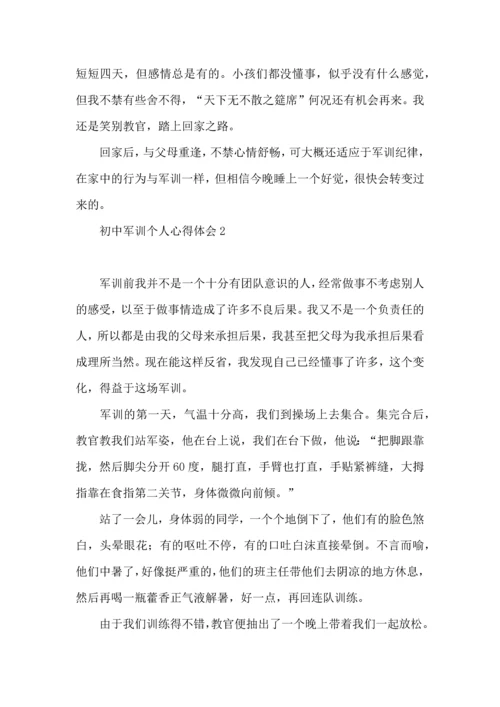 短短四天，但感情总是有的。小孩们都没懂事，似乎没有什么感觉，但我不禁有些舍不得，“天下无不散之筵席”何况还有机会再来。我还是笑别教官，踏上回家之路。

回家后，与父母重逢，不禁心情舒畅，可大概还适应于军训纪律，在家中的行为与军训一样，但相信今晚睡上一个好觉，很快会转变过来的。

初中军训个人心得体会 2

军训前我并不是一个十分有团队意识的人，经常做事不考虑别人的感受，以至于做事情造成了许多不良后果。我又不是一个负责任的人，所以都是由我的父母来承担后果，我甚至把父母为我承担后果看成理所当然。现在能这样反省，我发现自己已经懂事了许多，这个变化，得益于这场军训。

军训的第一天，气温十分高，我们到操场上去集合。集完合后，教官教我们站军姿，他在台上说，我们在台下做，他说：“把脚跟靠拢，然后脚尖分开 60 度，腿打直，手臂也打直，手贴紧裤缝，大拇指靠在食指第二关节，身体微微向前倾。”

站了一会儿，身体弱的同学，一个个地倒下了，他们有的脸色煞白，头晕眼花；有的呕吐不停，有的口吐白沫直接晕倒。不言而喻，他们中暑了，好像挺严重的，他们的班主任带他们去阴凉的地方休息，然后再喝一瓶藿香正气液解暑，好一点，再回连队训练。

由于我们训练得不错，教官便抽出了一个晚上带着我们一起放松。